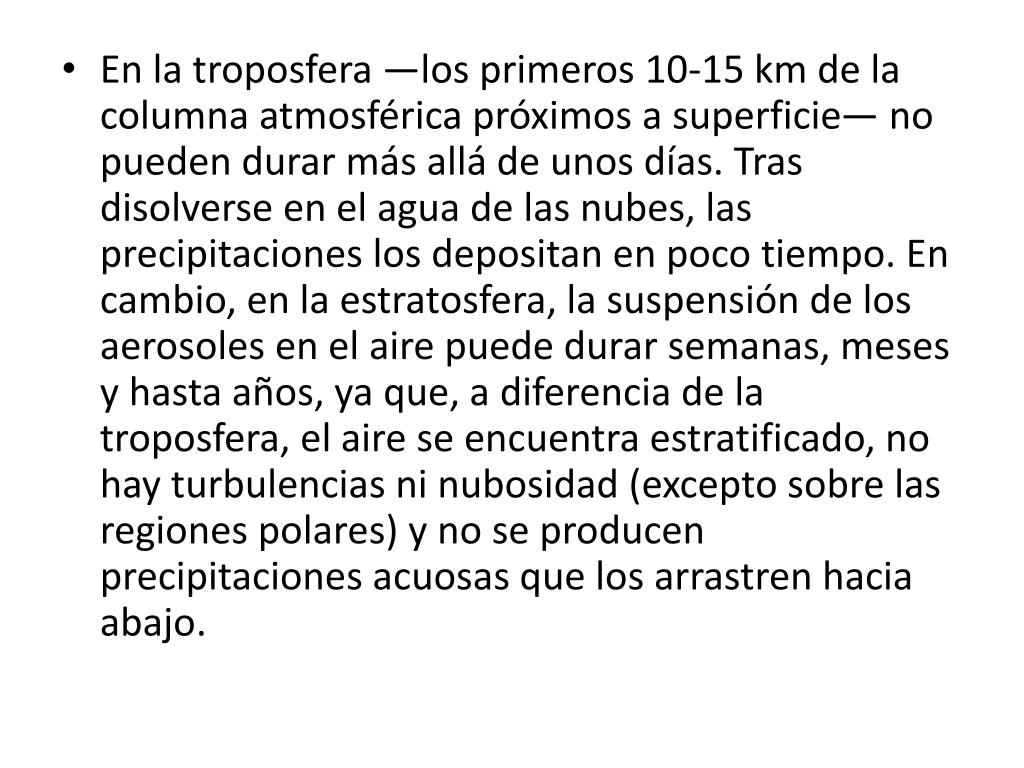 • En la troposfera —los primeros 10-15 km de la columna atmosférica próximos a superficie— no pueden durar más allá de unos días. Tras disolverse en el agua de las nubes, las precipitaciones los depositan en poco tiempo. En cambio, en la estratosfera, la suspensión de los aerosoles en el aire puede durar semanas, meses y hasta años, ya que, a diferencia de la troposfera, el aire se encuentra estratificado, no hay turbulencias ni nubosidad (excepto sobre las regiones polares) y no se producen precipitaciones acuosas que los arrastren hacia abajo.